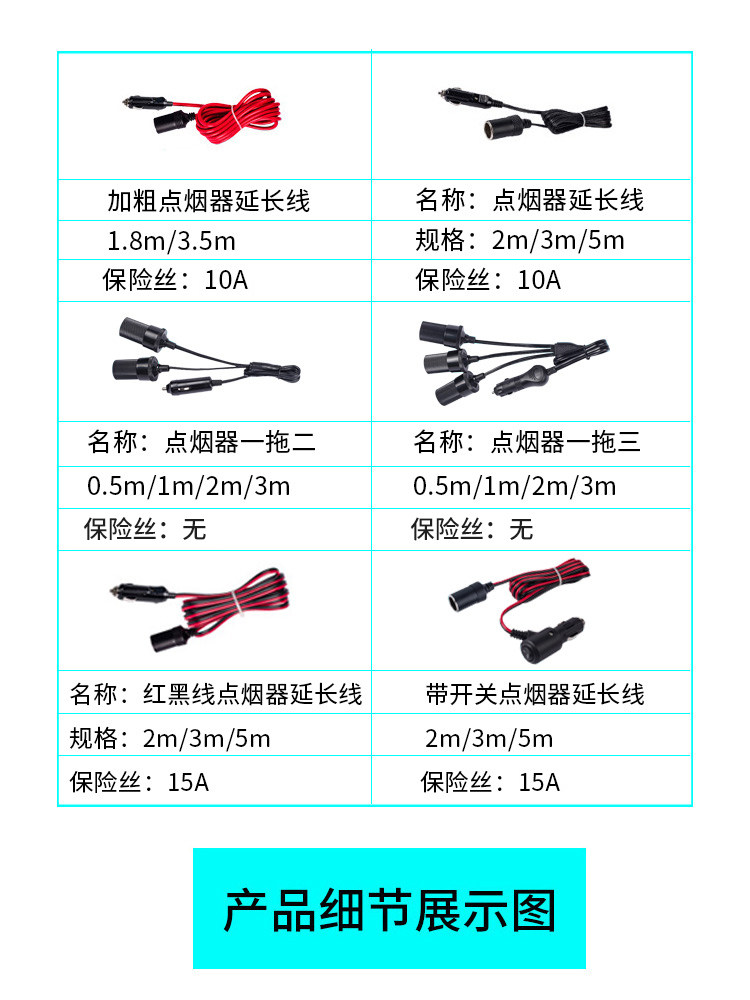 加粗点烟器延长线

1.8m/3.5m

保险丝：10A

名称：点烟器延长线

规格：2m/3m/5m

保险丝：10A

名称：点烟器一拖二

0.5m/1m/2m/3m

保险丝：无

名称：点烟器一拖三

0.5m/1m/2m/3m

保险丝：无

名称：红黑线点烟器延长线

规格：2m/3m/5m

保险丝：15A

带开关点烟器延长线

2m/3m/5m

保险丝：15A

产品细节展示图